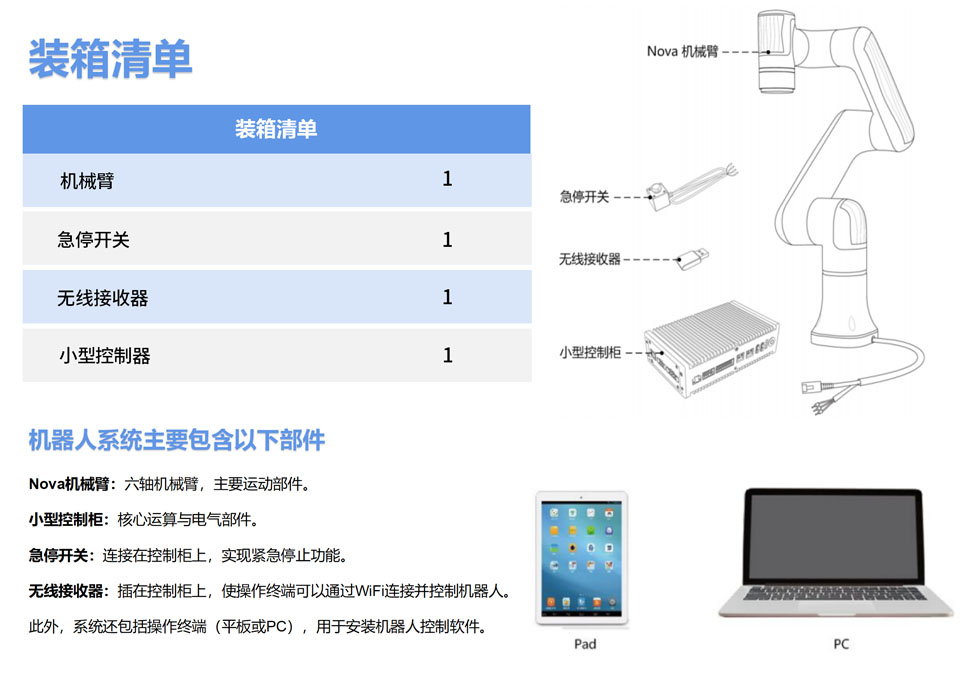 装箱清单

| 装箱清单 | |
|---|---|
| 机械臂 | 1 |
| 急停开关 | 1 |
| 无线接收器 | 1 |
| 小型控制器 | 1 |

Nova 机械臂

急停开关

无线接收器

小型控制柜

机器人系统主要包含以下部件

Nova机械臂：六轴机械臂，主要运动部件。

小型控制柜：核心运算与电气部件。

急停开关：连接在控制柜上，实现紧急停止功能。

无线接收器：插在控制柜上，使操作终端可以通过WiFi连接并控制机器人。

此外，系统还包括操作终端（平板或PC），用于安装机器人控制软件。

Pad

PC